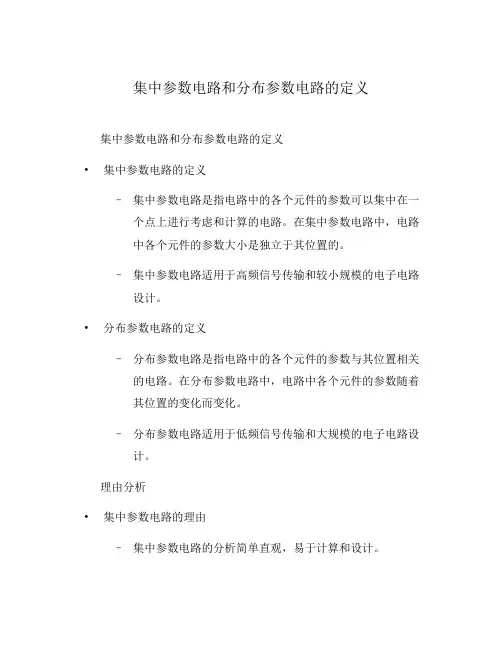 集中参数电路和分布参数电路的定义

集中参数电路和分布参数电路的定义

• 集中参数电路的定义

– 集中参数电路是指电路中的各个元件的参数可以集中在一个点上进行考虑和计算的电路。在集中参数电路中，电路中各个元件的参数大小是独立于其位置的。

– 集中参数电路适用于高频信号传输和较小规模的电子电路设计。

• 分布参数电路的定义

– 分布参数电路是指电路中的各个元件的参数与其位置相关的电路。在分布参数电路中，电路中各个元件的参数随着其位置的变化而变化。

– 分布参数电路适用于低频信号传输和大规模的电子电路设计。

理由分析

• 集中参数电路的理由

– 集中参数电路的分析简单直观，易于计算和设计。